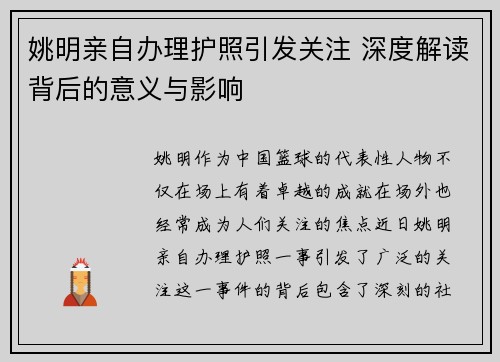 姚明亲自办理护照引发关注 深度解读背后的意义与影响

姚明作为中国篮球的代表性人物不仅在场上有着卓越的成就在场外也经常成为人们关注的焦点近日姚明亲自办理护照一事引发了广泛的关注这一事件的背后包含了深刻的社